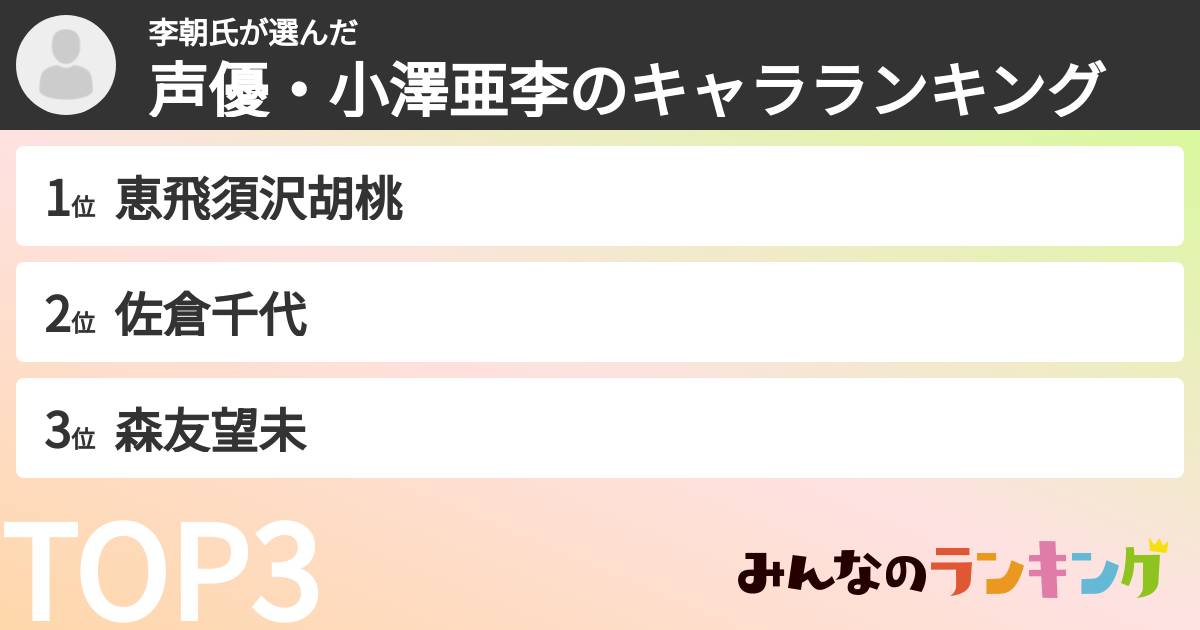 李朝氏が選んだ
声優・小澤亜李のキャラランキング

1位 恵飛須沢胡桃

2位 佐倉千代

3位 森友望未

TOP3

みんなのランキング